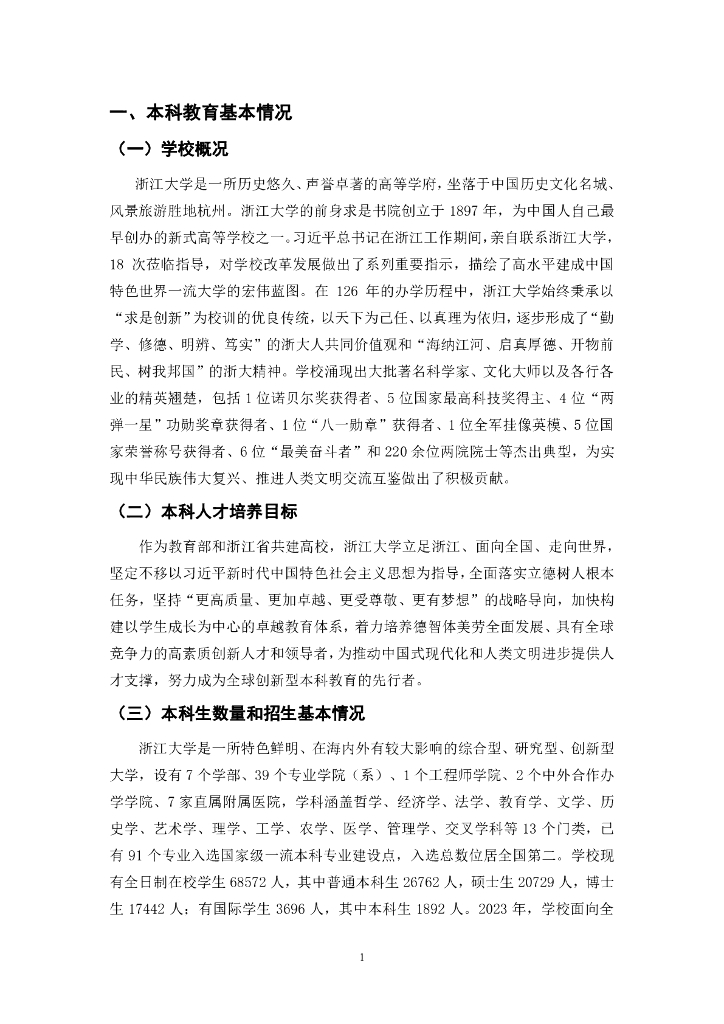 一、本科教育基本情况

（一）学校概况

浙江大学是一所历史悠久、声誉卓著的高等学府，坐落于中国历史文化名城、风景旅游胜地杭州。浙江大学的前身求是书院创立于 1897 年，为中国人自己最早创办的新式高等学校之一。习近平总书记在浙江工作期间，亲自联系浙江大学，18 次莅临指导，对学校改革发展做出了系列重要指示，描绘了高水平建成中国特色世界一流大学的宏伟蓝图。在 126 年的办学历程中，浙江大学始终秉承以“求是创新”为校训的优良传统，以天下为己任、以真理为依归，逐步形成了“勤学、修德、明辨、笃实”的浙大人共同价值观和“海纳江河、启真厚德、开物前民、树我邦国”的浙大精神。学校涌现出大批著名科学家、文化大师以及各行各业的精英翘楚，包括 1 位诺贝尔奖获得者、5 位国家最高科技奖得主、4 位“两弹一星”功勋奖章获得者、1 位“八一勋章”获得者、1 位全军挂像英模、5 位国家荣誉称号获得者、6 位“最美奋斗者”和 220 余位两院院士等杰出典型，为实现中华民族伟大复兴、推进人类文明交流互鉴做出了积极贡献。

（二）本科人才培养目标

作为教育部和浙江省共建高校，浙江大学立足浙江、面向全国、走向世界，坚定不移以习近平新时代中国特色社会主义思想为指导，全面落实立德树人根本任务，坚持“更高质量、更加卓越、更受尊敬、更有梦想”的战略导向，加快构建以学生成长为中心的卓越教育体系，着力培养德智体美劳全面发展、具有全球竞争力的高素质创新人才和领导者，为推动中国式现代化和人类文明进步提供人才支撑，努力成为全球创新型本科教育的先行者。

（三）本科生数量和招生基本情况

浙江大学是一所特色鲜明、在海内外有较大影响的综合型、研究型、创新型大学，设有 7 个学部、39 个专业学院（系）、1 个工程师学院、2 个中外合作办学学院、7 家直属附属医院，学科涵盖哲学、经济学、法学、教育学、文学、历史学、艺术学、理学、工学、农学、医学、管理学、交叉学科等 13 个门类，已有 91 个专业入选国家级一流本科专业建设点，入选总数位居全国第二。学校现有全日制在校学生 68572 人，其中普通本科生 26762 人，硕士生 20729 人，博士生 17442 人；有国际学生 3696 人，其中本科生 1892 人。2023 年，学校面向全

1